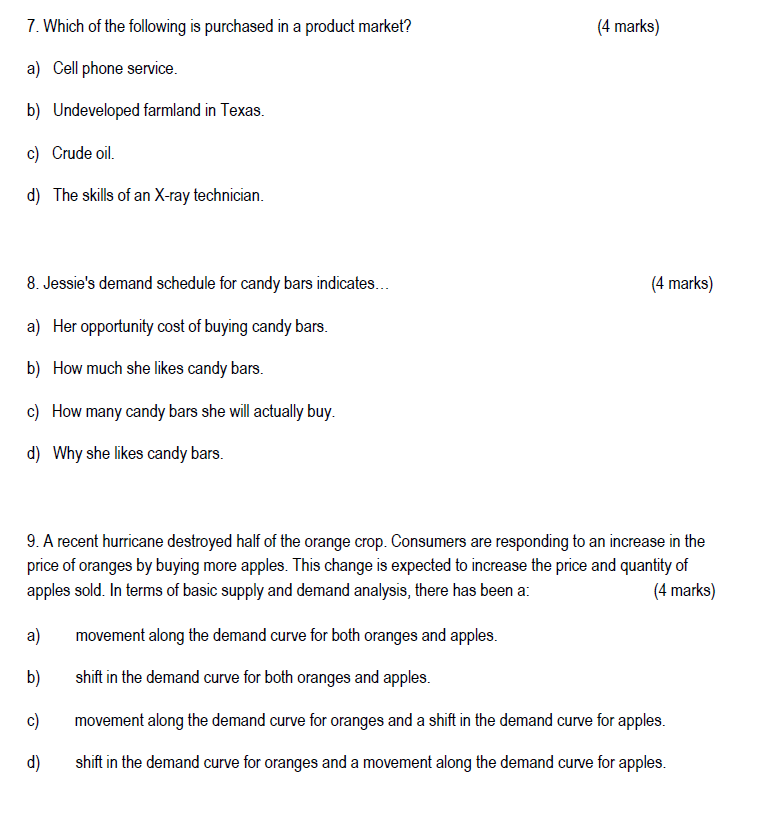 7. Which of the following is purchased in a product market? (4 marks)

a) Cell phone service.

b) Undeveloped farmland in Texas.

c) Crude oil.

d) The skills of an X-ray technician.

8. Jessie's demand schedule for candy bars indicates… (4 marks)

a) Her opportunity cost of buying candy bars.

b) How much she likes candy bars.

c) How many candy bars she will actually buy.

d) Why she likes candy bars.

9. A recent hurricane destroyed half of the orange crop. Consumers are responding to an increase in the price of oranges by buying more apples. This change is expected to increase the price and quantity of apples sold. In terms of basic supply and demand analysis, there has been a: (4 marks)

a) movement along the demand curve for both oranges and apples.

b) shift in the demand curve for both oranges and apples.

c) movement along the demand curve for oranges and a shift in the demand curve for apples.

d) shift in the demand curve for oranges and a movement along the demand curve for apples.